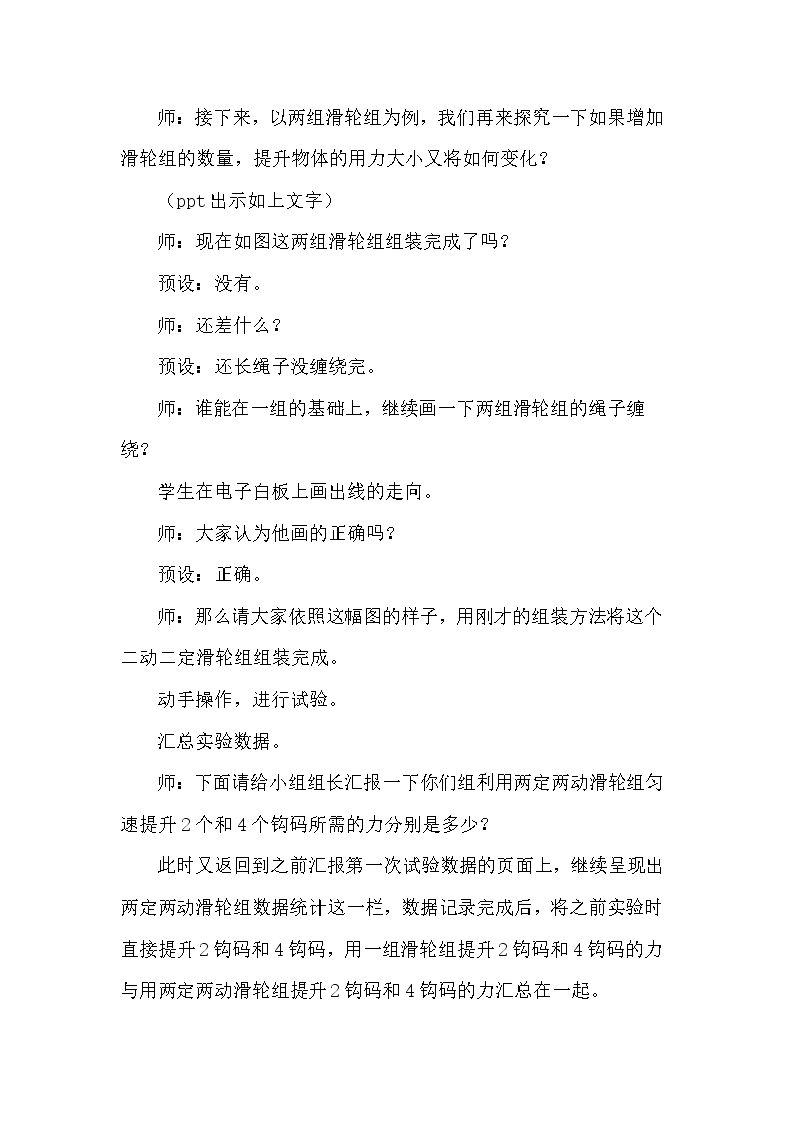 师：接下来，以两组滑轮组为例，我们再来探究一下如果增加滑轮组的数量，提升物体的用力大小又将如何变化？

（ppt出示如上文字）

师：现在如图这两组滑轮组组装完成了吗？

预设：没有。

师：还差什么？

预设：还长绳子没缠绕完。

师：谁能在一组的基础上，继续画一下两组滑轮组的绳子缠绕？

学生在电子白板上画出线的走向。

师：大家认为他画的正确吗？

预设：正确。

师：那么请大家依照这幅图的样子，用刚才的组装方法将这个二动二定滑轮组组装完成。

动手操作，进行试验。

汇总实验数据。

师：下面请给小组组长汇报一下你们组利用两定两动滑轮组匀速提升2个和4个钩码所需的力分别是多少？

此时又返回到之前汇报第一次试验数据的页面上，继续呈现出两定两动滑轮组数据统计这一栏，数据记录完成后，将之前实验时直接提升2钩码和4钩码，用一组滑轮组提升2钩码和4钩码的力与用两定两动滑轮组提升2钩码和4钩码的力汇总在一起。